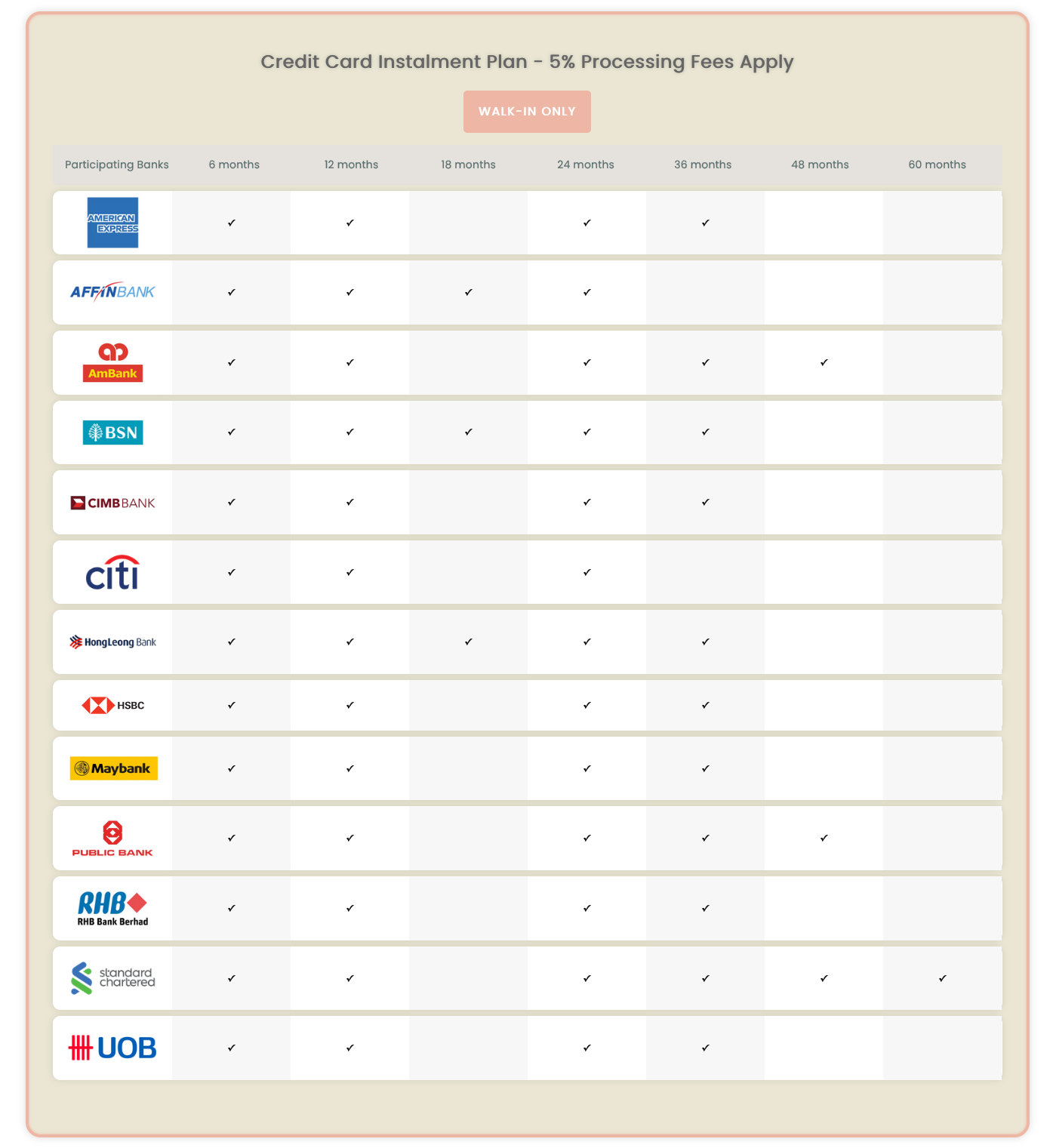 Credit Card Instalment Plan - 5% Processing Fees Apply

WALK-IN ONLY

| Participating Banks | 6 months | 12 months | 18 months | 24 months | 36 months | 48 months | 60 months |
|---|---|---|---|---|---|---|---|
| AMERICAN EXPRESS | ✓ | ✓ | | ✓ | ✓ | | |
| AFFINBANK | ✓ | ✓ | ✓ | ✓ | | | |
| AmBank | ✓ | ✓ | | ✓ | ✓ | ✓ | |
| BSN | ✓ | ✓ | ✓ | ✓ | ✓ | | |
| CIMBBANK | ✓ | ✓ | | ✓ | ✓ | | |
| citi | ✓ | ✓ | | ✓ | | | |
| HongLeong Bank | ✓ | ✓ | ✓ | ✓ | ✓ | | |
| HSBC | ✓ | ✓ | | ✓ | ✓ | | |
| Maybank | ✓ | ✓ | | ✓ | ✓ | | |
| PUBLIC BANK | ✓ | ✓ | | ✓ | ✓ | ✓ | |
| RHB RHB Bank Berhad | ✓ | ✓ | | ✓ | ✓ | | |
| standard chartered | ✓ | ✓ | | ✓ | ✓ | ✓ | ✓ |
| UOB | ✓ | ✓ | | ✓ | ✓ | | |